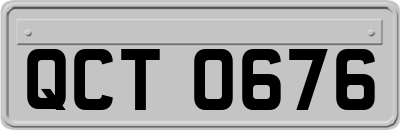 QCT 0676